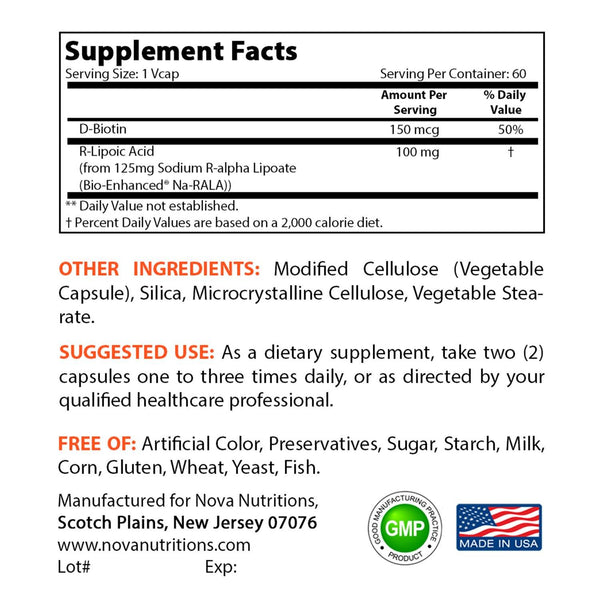 Supplement Facts
Serving Size: 1 Vcap
Serving Per Container: 60

| | Amount Per Serving | % Daily Value |
|---|---|---|
| D-Biotin | 150 mcg | 50% |
| R-Lipoic Acid (from 125mg Sodium R-alpha Lipoate (Bio-Enhanced® Na-RALA)) | 100 mg | † |

** Daily Value not established.
† Percent Daily Values are based on a 2,000 calorie diet.

OTHER INGREDIENTS: Modified Cellulose (Vegetable Capsule), Silica, Microcrystalline Cellulose, Vegetable Stearate.

SUGGESTED USE: As a dietary supplement, take two (2) capsules one to three times daily, or as directed by your qualified healthcare professional.

FREE OF: Artificial Color, Preservatives, Sugar, Starch, Milk, Corn, Gluten, Wheat, Yeast, Fish.

Manufactured for Nova Nutritions,
Scotch Plains, New Jersey 07076
www.novanutritions.com
Lot# Exp:

GOOD MANUFACTURING PRACTICE
GMP
PRODUCT

MADE IN USA